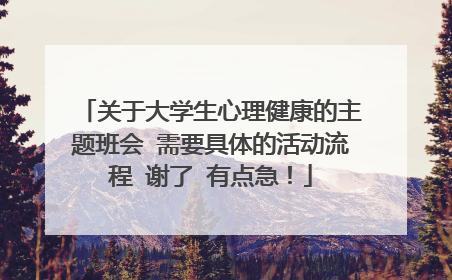 「关于大学生心理健康的主题班会 需要具体的活动流程 谢了 有点急！」